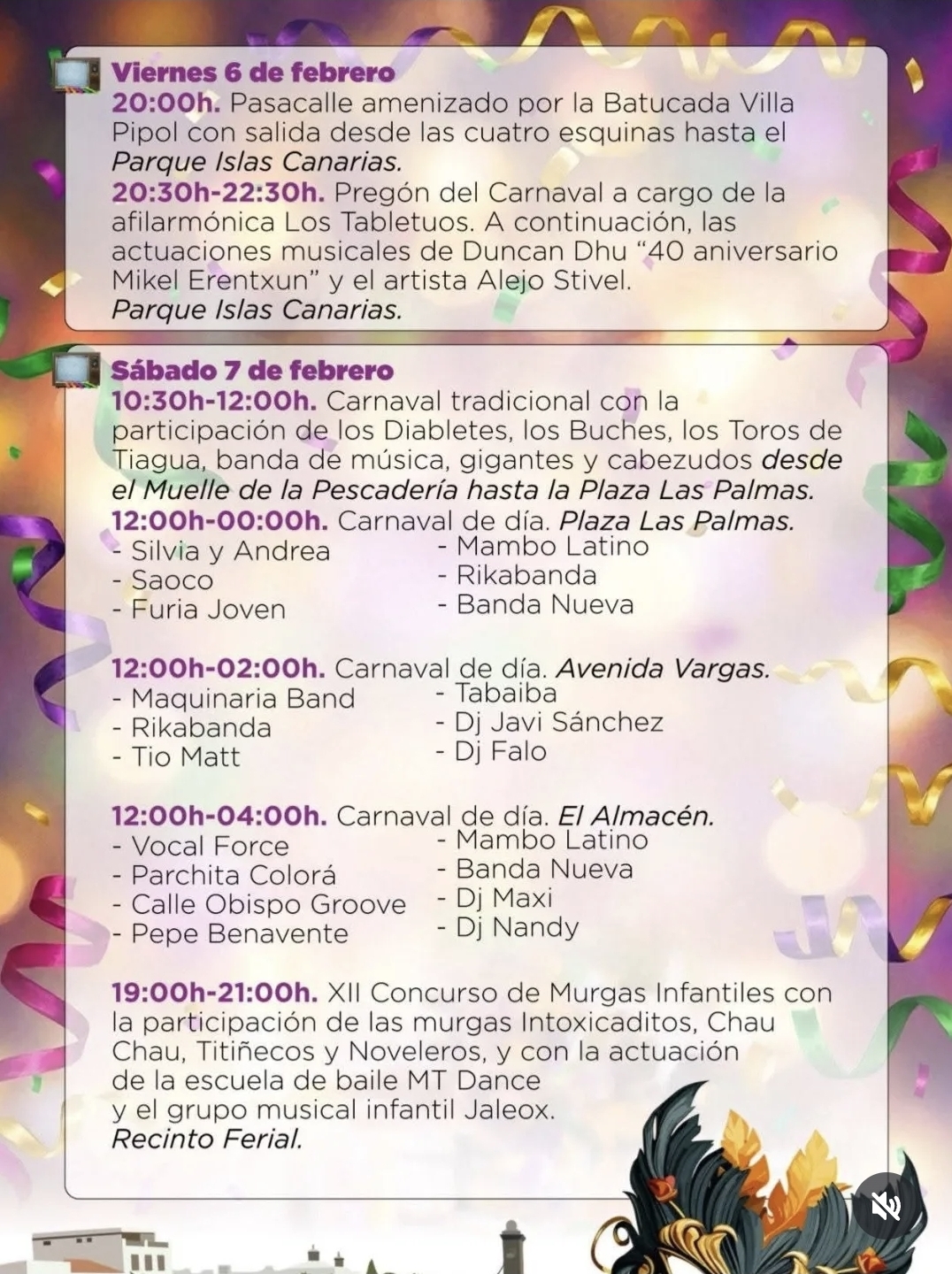 Viernes 6 de febrero
20:00h. Pasacalle amenizado por la Batucada Villa Pipol con salida desde las cuatro esquinas hasta el Parque Islas Canarias.
20:30h-22:30h. Pregón del Carnaval a cargo de la afilarmónica Los Tabletuos. A continuación, las actuaciones musicales de Duncan Dhu "40 aniversario Mikel Erentxun" y el artista Alejo Stivel.
Parque Islas Canarias.

Sábado 7 de febrero
10:30h-12:00h. Carnaval tradicional con la participación de los Diabletes, los Buches, los Toros de Tiagua, banda de música, gigantes y cabezudos desde el Muelle de la Pescadería hasta la Plaza Las Palmas.
12:00h-00:00h. Carnaval de día. Plaza Las Palmas.
- Silvia y Andrea
- Saoco
- Furia Joven
- Mambo Latino
- Rikabanda
- Banda Nueva

12:00h-02:00h. Carnaval de día. Avenida Vargas.
- Maquinaria Band
- Rikabanda
- Tio Matt
- Tabaiba
- Dj Javi Sánchez
- Dj Falo

12:00h-04:00h. Carnaval de día. El Almacén.
- Vocal Force
- Parchita Colorá
- Calle Obispo Groove
- Pepe Benavente
- Mambo Latino
- Banda Nueva
- Dj Maxi
- Dj Nandy

19:00h-21:00h. XII Concurso de Murgas Infantiles con la participación de las murgas Intoxicaditos, Chau Chau, Titiñecos y Noveleros, y con la actuación de la escuela de baile MT Dance y el grupo musical infantil Jaleox.
Recinto Ferial.